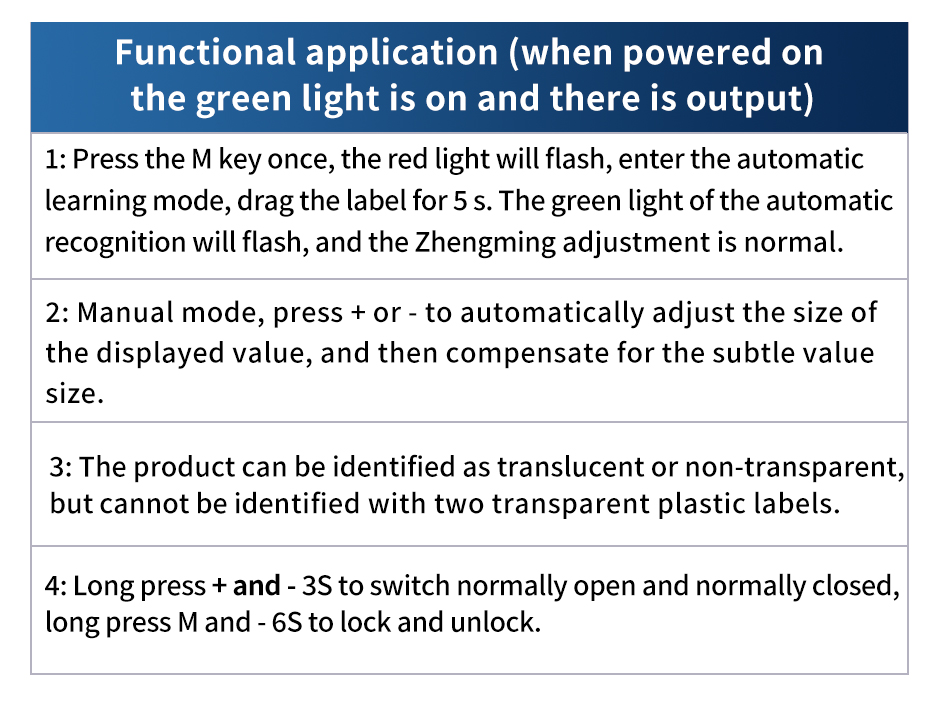 Functional application (when powered on the green light is on and there is output)

1: Press the M key once, the red light will flash, enter the automatic learning mode, drag the label for 5 s. The green light of the automatic recognition will flash, and the Zhengming adjustment is normal.

2: Manual mode, press + or - to automatically adjust the size of the displayed value, and then compensate for the subtle value size.

3: The product can be identified as translucent or non-transparent, but cannot be identified with two transparent plastic labels.

4: Long press + and - 3S to switch normally open and normally closed, long press M and - 6S to lock and unlock.